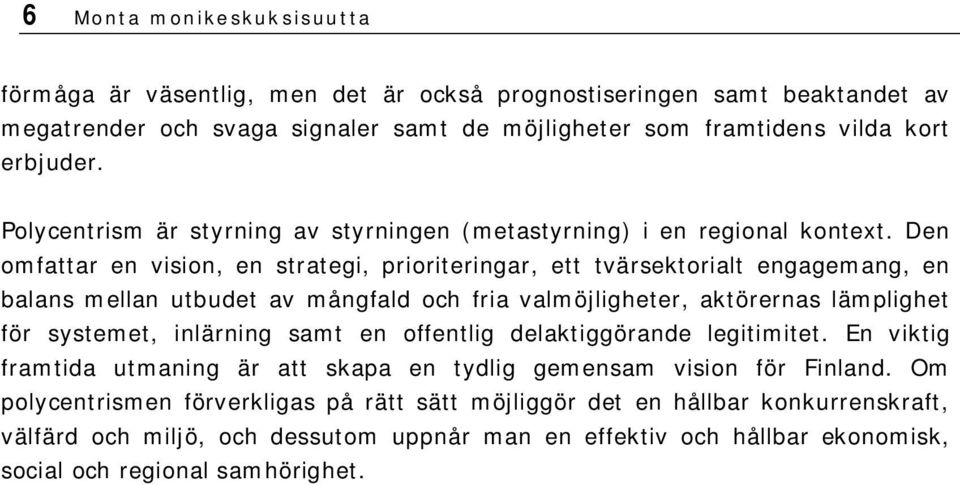 6 Monta monikeskuksisuutta

förmåga är väsentlig, men det är också prognostiseringen samt beaktandet av megatrender och svaga signaler samt de möjligheter som framtidens vilda kort erbjuder.

Polycentrism är styrning av styrningen (metastyrning) i en regional kontext. Den omfattar en vision, en strategi, prioriteringar, ett tvärsektorialt engagemang, en balans mellan utbudet av mångfald och fria valmöjligheter, aktörernas lämplighet för systemet, inlärning samt en offentlig delaktiggörande legitimitet. En viktig framtida utmaning är att skapa en tydlig gemensam vision för Finland. Om polycentrismen förverkligas på rätt sätt möjliggör det en hållbar konkurrenskraft, välfärd och miljö, och dessutom uppnår man en effektiv och hållbar ekonomisk, social och regional samhörighet.